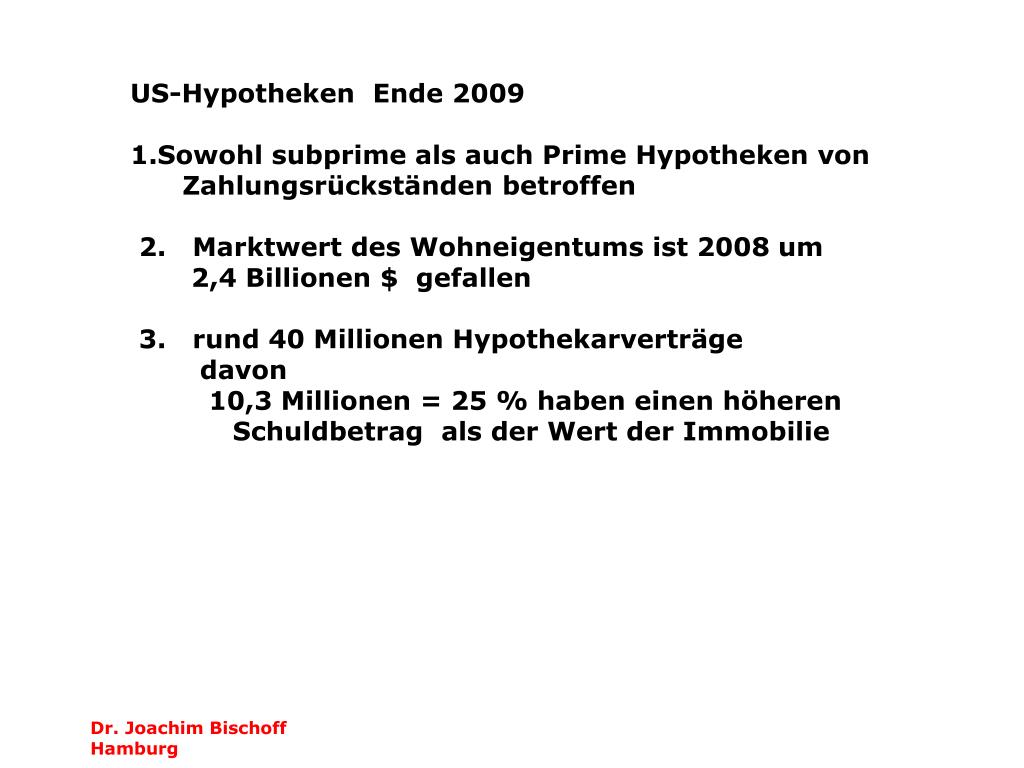 US-Hypotheken Ende 2009

1.Sowohl subprime als auch Prime Hypotheken von Zahlungsrückständen betroffen

2. Marktwert des Wohneigentums ist 2008 um 2,4 Billionen $ gefallen

3. rund 40 Millionen Hypothekarverträge davon
10,3 Millionen = 25 % haben einen höheren Schuldbetrag als der Wert der Immobilie

Dr. Joachim Bischoff
Hamburg